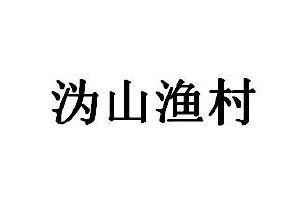 沩山渔村